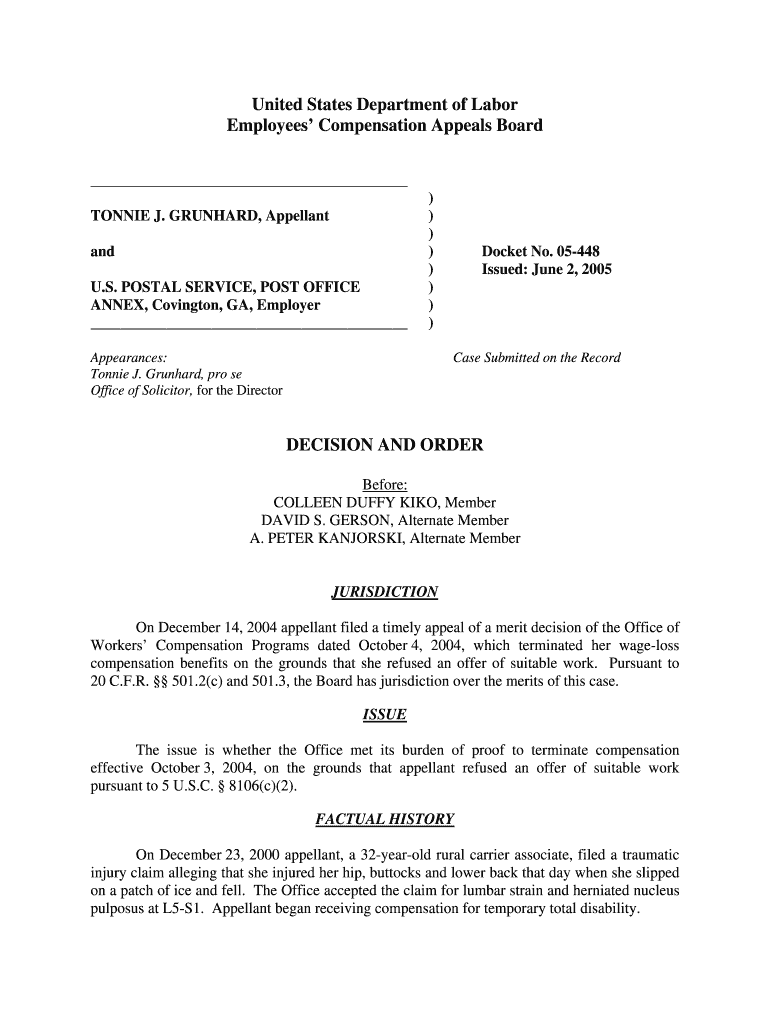 United States Department of Labor
Employees' Compensation Appeals Board

TONNIE J. GRUNHARD, Appellant

and

U.S. POSTAL SERVICE, POST OFFICE ANNEX, Covington, GA, Employer

)
)
)
)
)
)
)
)

Docket No. 05-448
Issued: June 2, 2005

Appearances:
Tonnie J. Grunhard, pro se
Office of Solicitor, for the Director

Case Submitted on the Record

DECISION AND ORDER

Before:
COLLEEN DUFFY KIKO, Member
DAVID S. GERSON, Alternate Member
A. PETER KANJORSKI, Alternate Member

JURISDICTION

On December 14, 2004 appellant filed a timely appeal of a merit decision of the Office of Workers' Compensation Programs dated October 4, 2004, which terminated her wage-loss compensation benefits on the grounds that she refused an offer of suitable work. Pursuant to 20 C.F.R. §§ 501.2(c) and 501.3, the Board has jurisdiction over the merits of this case.

ISSUE

The issue is whether the Office met its burden of proof to terminate compensation effective October 3, 2004, on the grounds that appellant refused an offer of suitable work pursuant to 5 U.S.C. § 8106(c)(2).

FACTUAL HISTORY

On December 23, 2000 appellant, a 32-year-old rural carrier associate, filed a traumatic injury claim alleging that she injured her hip, buttocks and lower back that day when she slipped on a patch of ice and fell. The Office accepted the claim for lumbar strain and herniated nucleus pulposus at L5-S1. Appellant began receiving compensation for temporary total disability.